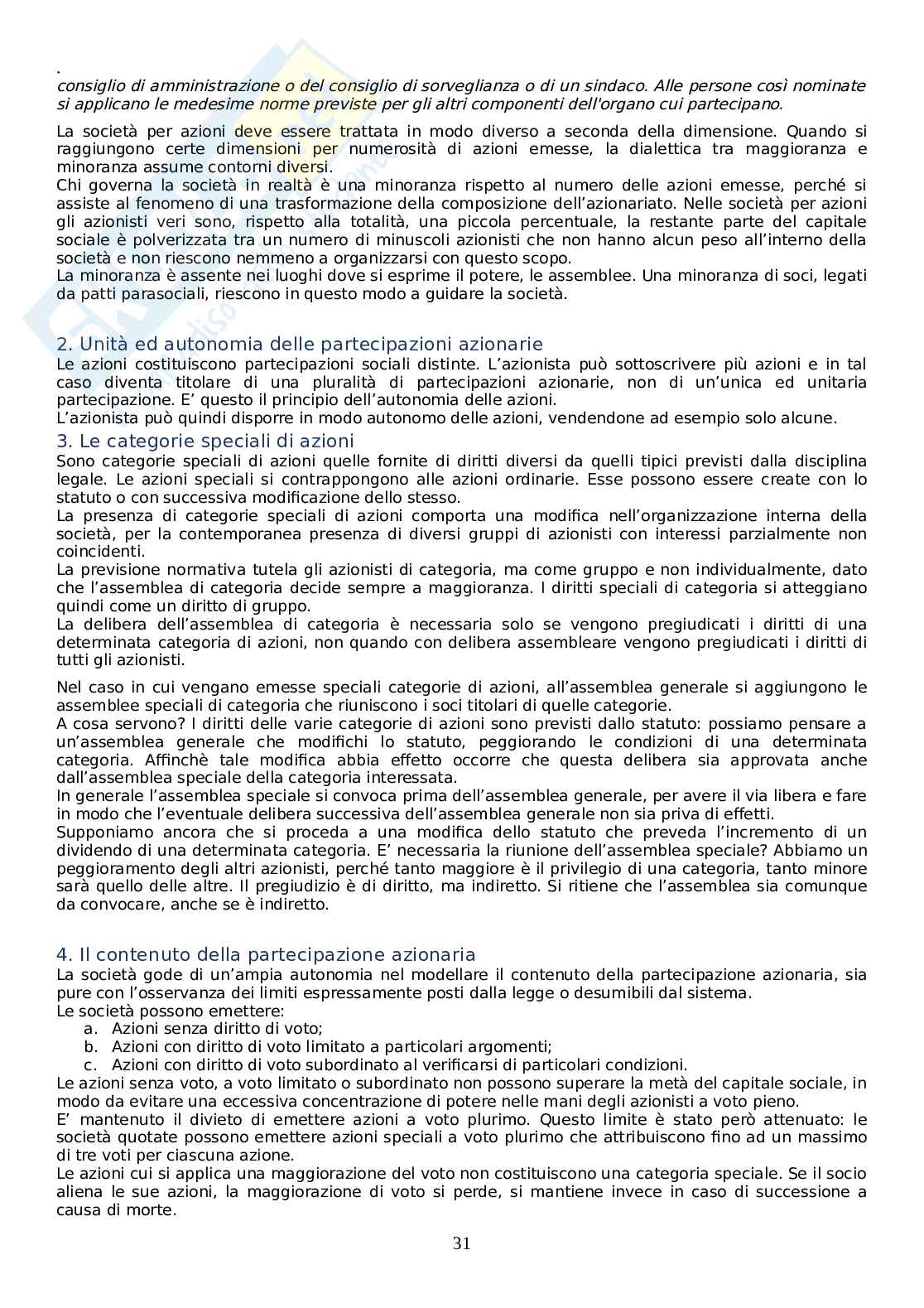 .
consiglio di amministrazione o del consiglio di sorveglianza o di un sindaco. Alle persone così nominate si applicano le medesime norme previste per gli altri componenti dell'organo cui partecipano.

La società per azioni deve essere trattata in modo diverso a seconda della dimensione. Quando si raggiungono certe dimensioni per numerosità di azioni emesse, la dialettica tra maggioranza e minoranza assume contorni diversi.
Chi governa la società in realtà è una minoranza rispetto al numero delle azioni emesse, perché si assiste al fenomeno di una trasformazione della composizione dell'azionariato. Nelle società per azioni gli azionisti veri sono, rispetto alla totalità, una piccola percentuale, la restante parte del capitale sociale è polverizzata tra un numero di minuscoli azionisti che non hanno alcun peso all'interno della società e non riescono nemmeno a organizzarsi con questo scopo.
La minoranza è assente nei luoghi dove si esprime il potere, le assemblee. Una minoranza di soci, legati da patti parasociali, riescono in questo modo a guidare la società.

2. Unità ed autonomia delle partecipazioni azionarie
Le azioni costituiscono partecipazioni sociali distinte. L'azionista può sottoscrivere più azioni e in tal caso diventa titolare di una pluralità di partecipazioni azionarie, non di un'unica ed unitaria partecipazione. E' questo il principio dell'autonomia delle azioni.
L'azionista può quindi disporre in modo autonomo delle azioni, vendendone ad esempio solo alcune.

3. Le categorie speciali di azioni
Sono categorie speciali di azioni quelle fornite di diritti diversi da quelli tipici previsti dalla disciplina legale. Le azioni speciali si contrappongono alle azioni ordinarie. Esse possono essere create con lo statuto o con successiva modificazione dello stesso.
La presenza di categorie speciali di azioni comporta una modifica nell'organizzazione interna della società, per la contemporanea presenza di diversi gruppi di azionisti con interessi parzialmente non coincidenti.
La previsione normativa tutela gli azionisti di categoria, ma come gruppo e non individualmente, dato che l'assemblea di categoria decide sempre a maggioranza. I diritti speciali di categoria si atteggiano quindi come un diritto di gruppo.
La delibera dell'assemblea di categoria è necessaria solo se vengono pregiudicati i diritti di una determinata categoria di azioni, non quando con delibera assembleare vengono pregiudicati i diritti di tutti gli azionisti.

Nel caso in cui vengano emesse speciali categorie di azioni, all'assemblea generale si aggiungono le assemblee speciali di categoria che riuniscono i soci titolari di quelle categorie.
A cosa servono? I diritti delle varie categorie di azioni sono previsti dallo statuto: possiamo pensare a un'assemblea generale che modifichi lo statuto, peggiorando le condizioni di una determinata categoria. Affinchè tale modifica abbia effetto occorre che questa delibera sia approvata anche dall'assemblea speciale della categoria interessata.
In generale l'assemblea speciale si convoca prima dell'assemblea generale, per avere il via libera e fare in modo che l'eventuale delibera successiva dell'assemblea generale non sia priva di effetti.
Supponiamo ancora che si proceda a una modifica dello statuto che preveda l'incremento di un dividendo di una determinata categoria. E' necessaria la riunione dell'assemblea speciale? Abbiamo un peggioramento degli altri azionisti, perché tanto maggiore è il privilegio di una categoria, tanto minore sarà quello delle altre. Il pregiudizio è di diritto, ma indiretto. Si ritiene che l'assemblea sia comunque da convocare, anche se è indiretto.

4. Il contenuto della partecipazione azionaria
La società gode di un'ampia autonomia nel modellare il contenuto della partecipazione azionaria, sia pure con l'osservanza dei limiti espressamente posti dalla legge o desumibili dal sistema.
Le società possono emettere:
a. Azioni senza diritto di voto;
b. Azioni con diritto di voto limitato a particolari argomenti;
c. Azioni con diritto di voto subordinato al verificarsi di particolari condizioni.
Le azioni senza voto, a voto limitato o subordinato non possono superare la metà del capitale sociale, in modo da evitare una eccessiva concentrazione di potere nelle mani degli azionisti a voto pieno.
E' mantenuto il divieto di emettere azioni a voto plurimo. Questo limite è stato però attenuato: le società quotate possono emettere azioni speciali a voto plurimo che attribuiscono fino ad un massimo di tre voti per ciascuna azione.
Le azioni cui si applica una maggiorazione del voto non costituiscono una categoria speciale. Se il socio aliena le sue azioni, la maggiorazione di voto si perde, si mantiene invece in caso di successione a causa di morte.

31